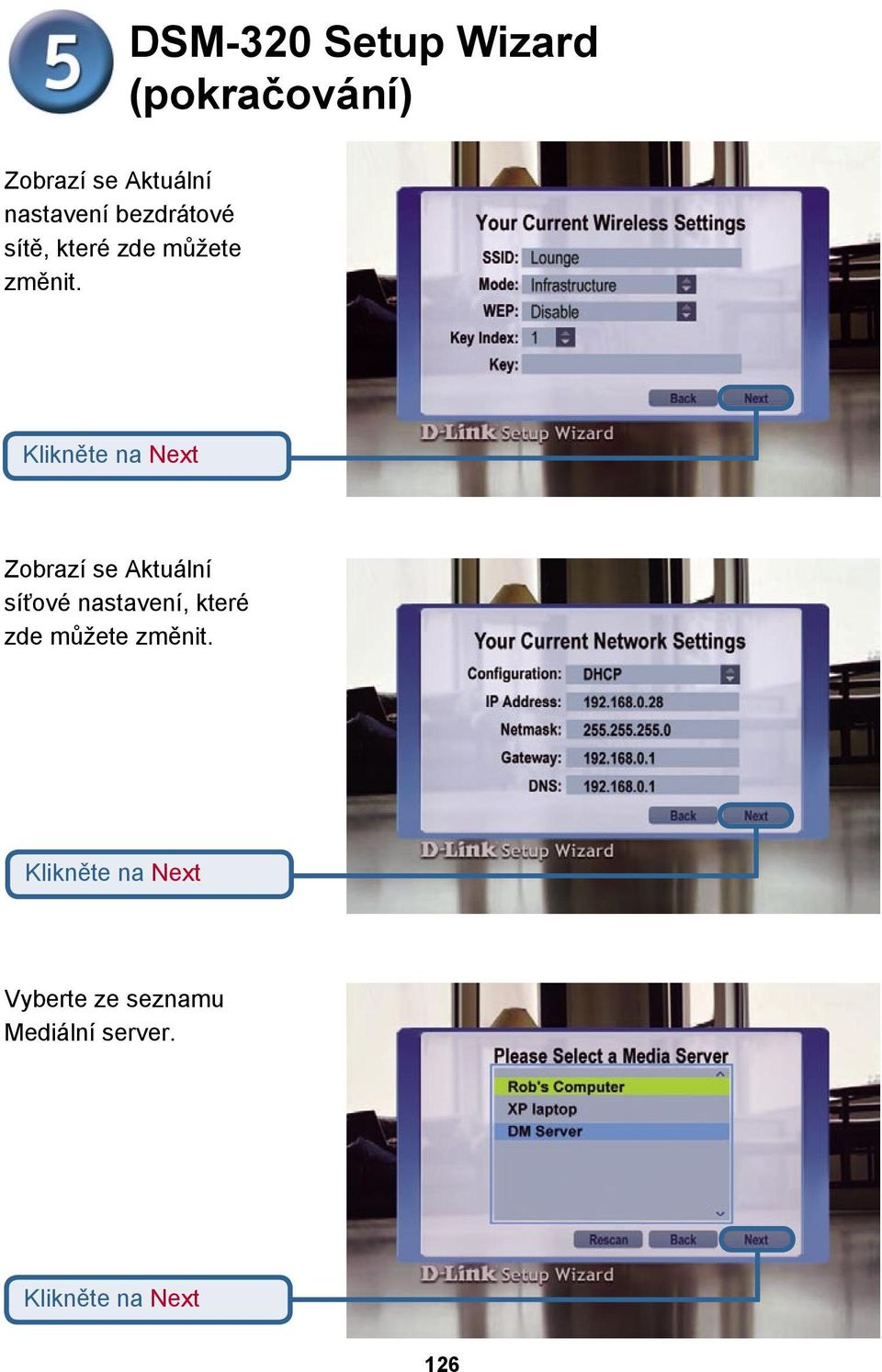 5

DSM-320 Setup Wizard (pokračování)

Zobrazí se Aktuální nastavení bezdrátové sítě, které zde můžete změnit.

Your Current Wireless Settings

SSID: Lounge

Mode: Infrastructure

WEP: Disable

Key Index: 1

Key:

Back Next

D-Link Setup Wizard

Klikněte na Next

Zobrazí se Aktuální síťové nastavení, které zde můžete změnit.

Your Current Network Settings

Configuration: DHCP

IP Address: 192.168.0.28

Netmask: 255.255.255.0

Gateway: 192.168.0.1

DNS: 192.168.0.1

Back Next

D-Link Setup Wizard

Klikněte na Next

Vyberte ze seznamu Mediální server.

Please Select a Media Server

Rob's Computer

XP laptop

DM Server

Rescan Back Next

D-Link Setup Wizard

Klikněte na Next

126